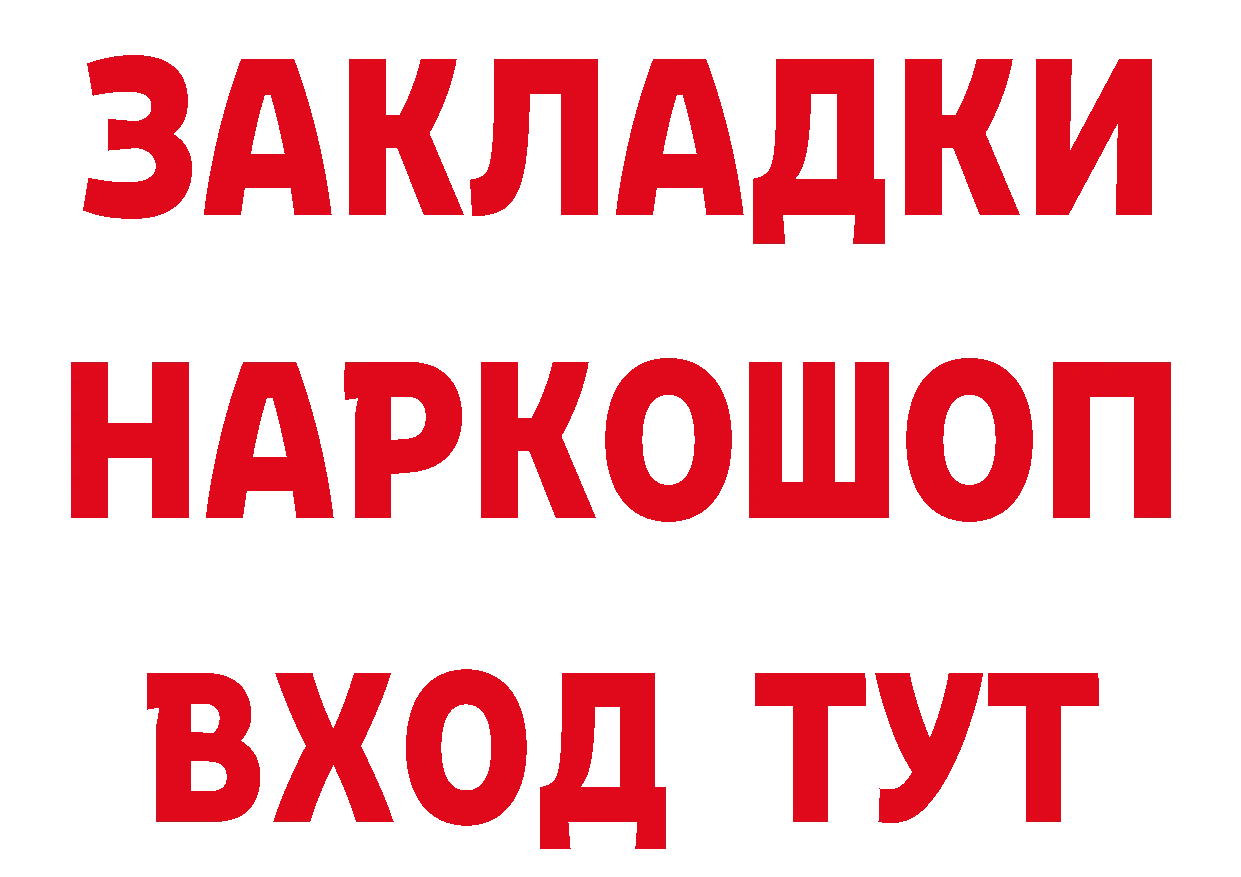 ЗАКЛАДКИ
НАРКОШОП
ВХОД ТУТ